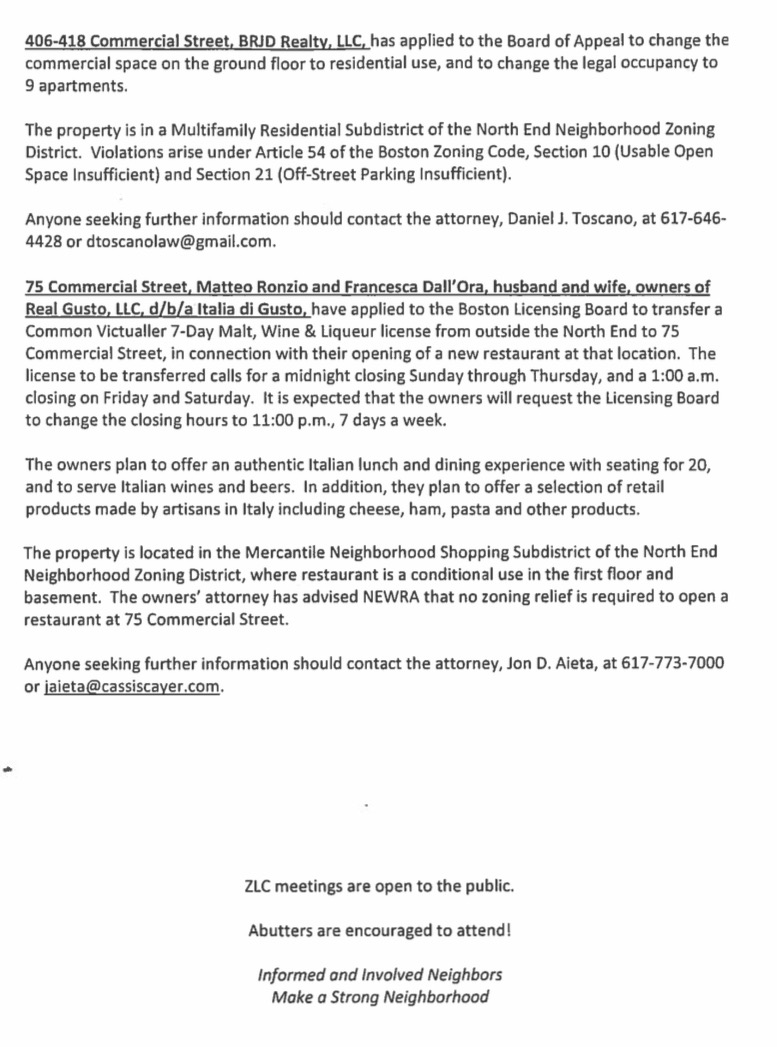 406-418 Commercial Street, BRJD Realty, LLC, has applied to the Board of Appeal to change the commercial space on the ground floor to residential use, and to change the legal occupancy to 9 apartments.

The property is in a Multifamily Residential Subdistrict of the North End Neighborhood Zoning District. Violations arise under Article 54 of the Boston Zoning Code, Section 10 (Usable Open Space Insufficient) and Section 21 (Off-Street Parking Insufficient).

Anyone seeking further information should contact the attorney, Daniel J. Toscano, at 617-646-4428 or dtoscanolaw@gmail.com.

75 Commercial Street, Matteo Ronzio and Francesca Dall'Ora, husband and wife, owners of Real Gusto, LLC, d/b/a Italia di Gusto, have applied to the Boston Licensing Board to transfer a Common Victualler 7-Day Malt, Wine & Liqueur license from outside the North End to 75 Commercial Street, in connection with their opening of a new restaurant at that location. The license to be transferred calls for a midnight closing Sunday through Thursday, and a 1:00 a.m. closing on Friday and Saturday. It is expected that the owners will request the Licensing Board to change the closing hours to 11:00 p.m., 7 days a week.

The owners plan to offer an authentic Italian lunch and dining experience with seating for 20, and to serve Italian wines and beers. In addition, they plan to offer a selection of retail products made by artisans in Italy including cheese, ham, pasta and other products.

The property is located in the Mercantile Neighborhood Shopping Subdistrict of the North End Neighborhood Zoning District, where restaurant is a conditional use in the first floor and basement. The owners' attorney has advised NEWRA that no zoning relief is required to open a restaurant at 75 Commercial Street.

Anyone seeking further information should contact the attorney, Jon D. Aieta, at 617-773-7000 or jaieta@cassiscayer.com.

ZLC meetings are open to the public.

Abutters are encouraged to attend!

Informed and Involved Neighbors
Make a Strong Neighborhood